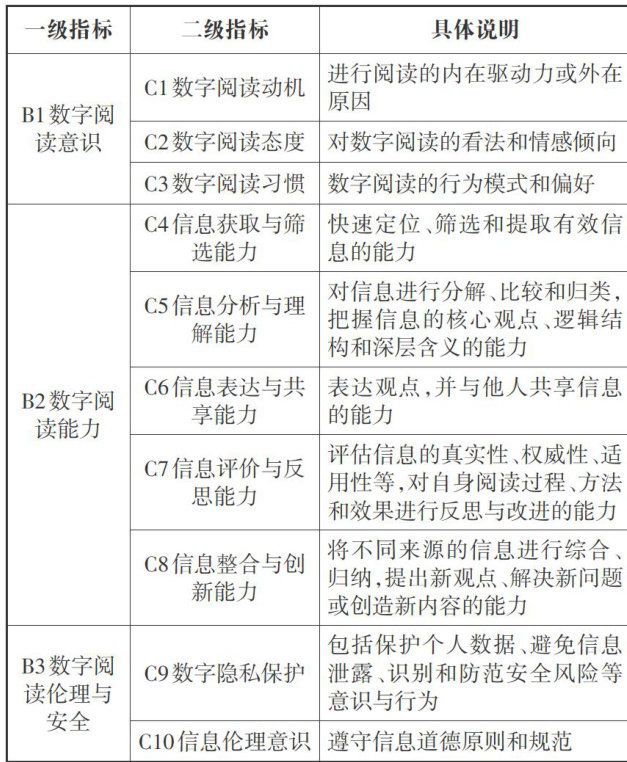 | 一级指标 | 二级指标 | 具体说明 |
|---|---|---|
| B1数字阅读意识 | C1数字阅读动机 | 进行阅读的内在驱动力或外在原因 |
|  | C2数字阅读态度 | 对数字阅读的看法和情感倾向 |
|  | C3数字阅读习惯 | 数字阅读的行为模式和偏好 |
| B2数字阅读能力 | C4信息获取与筛选能力 | 快速定位、筛选和提取有效信息的能力 |
|  | C5信息分析与理解能力 | 对信息进行分解、比较和归类,把握信息的核心观点、逻辑结构和深层含义的能力 |
|  | C6信息表达与共享能力 | 表达观点,并与他人共享信息的能力 |
|  | C7信息评价与反思能力 | 评估信息的真实性、权威性、适用性等,对自身阅读过程、方法和效果进行反思与改进的能力 |
|  | C8信息整合与创新能力 | 将不同来源的信息进行综合、归纳,提出新观点、解决新问题或创造新内容的能力 |
| B3数字阅读伦理与安全 | C9数字隐私保护 | 包括保护个人数据、避免信息泄露、识别和防范安全风险等意识与行为 |
|  | C10信息伦理意识 | 遵守信息道德原则和规范 |